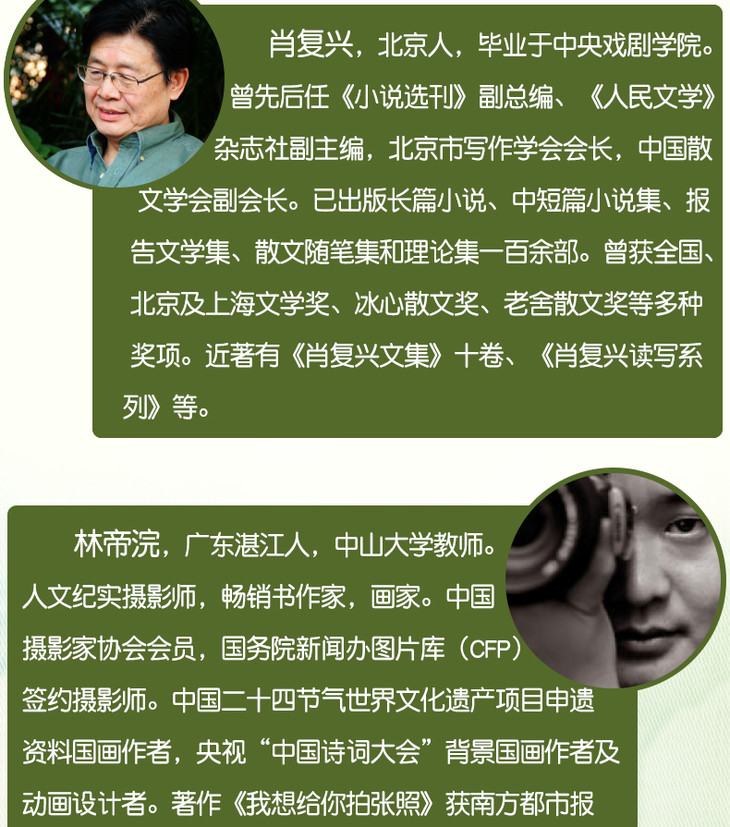 肖复兴，北京人，毕业于中央戏剧学院。曾先后任《小说选刊》副总编、《人民文学》杂志社副主编，北京市写作学会会长，中国散文学会副会长。已出版长篇小说、中短篇小说集、报告文学集、散文随笔集和理论集一百余部。曾获全国、北京及上海文学奖、冰心散文奖、老舍散文奖等多种奖项。近著有《肖复兴文集》十卷、《肖复兴读写系列》等。

林帝浣，广东湛江人，中山大学教师。人文纪实摄影师，畅销书作家，画家。中国摄影家协会会员，国务院新闻办图片库（CFP）签约摄影师。中国二十四节气世界文化遗产项目申遗资料国画作者，央视“中国诗词大会”背景国画作者及动画设计者。著作《我想给你拍张照》获南方都市报